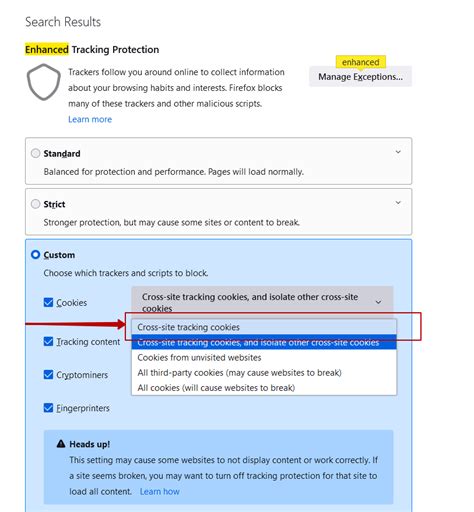 Search Results

Enhanced Tracking Protection

Trackers follow you around online to collect information about your browsing habits and interests. Firefox blocks many of these trackers and other malicious scripts.
Learn more

enhanced
Manage Exceptions...

Standard
Balanced for protection and performance. Pages will load normally.

Strict
Stronger protection, but may cause some sites or content to break.

Custom
Choose which trackers and scripts to block.

Cookies

Cross-site tracking cookies, and isolate other cross-site cookies

Cross-site tracking cookies
Cross-site tracking cookies, and isolate other cross-site cookies
Cookies from unvisited websites
All third-party cookies (may cause websites to break)
All cookies (will cause websites to break)

Tracking content

Cryptominers

Fingerprinters

Heads up!
This setting may cause some websites to not display content or work correctly. If a site seems broken, you may want to turn off tracking protection for that site to load all content. Learn how